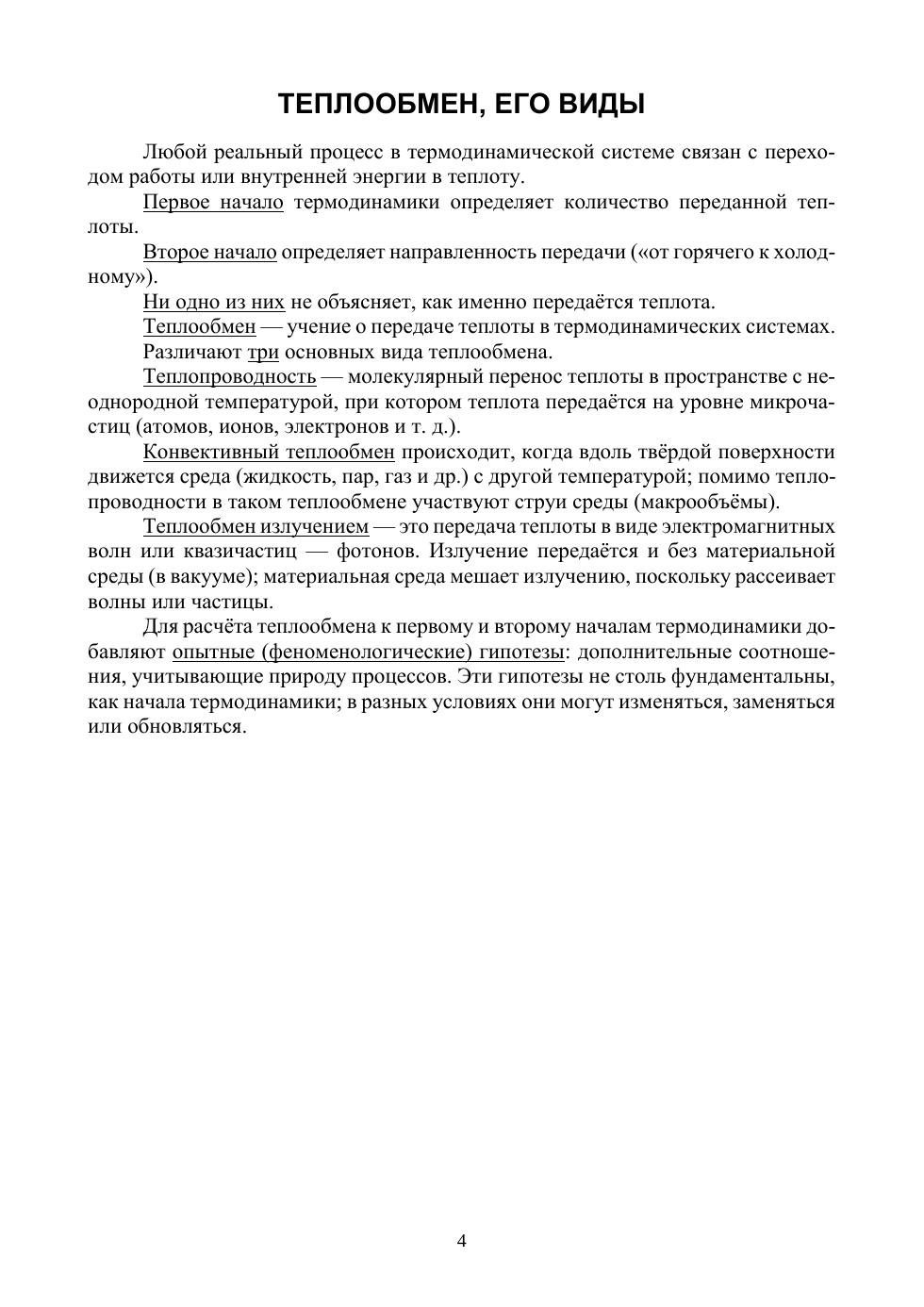 ТЕПЛООБМЕН, ЕГО ВИДЫ

Любой реальный процесс в термодинамической системе связан с переходом работы или внутренней энергии в теплоту.

Первое начало термодинамики определяет количество переданной теплоты.

Второе начало определяет направленность передачи («от горячего к холодному»).

Ни одно из них не объясняет, как именно передаётся теплота.

Теплообмен — учение о передаче теплоты в термодинамических системах.

Различают три основных вида теплообмена.

Теплопроводность — молекулярный перенос теплоты в пространстве с неоднородной температурой, при котором теплота передаётся на уровне микрочастиц (атомов, ионов, электронов и т. д.).

Конвективный теплообмен происходит, когда вдоль твёрдой поверхности движется среда (жидкость, пар, газ и др.) с другой температурой; помимо теплопроводности в таком теплообмене участвуют струи среды (макрообъёмы).

Теплообмен излучением — это передача теплоты в виде электромагнитных волн или квазичастиц — фотонов. Излучение передаётся и без материальной среды (в вакууме); материальная среда мешает излучению, поскольку рассеивает волны или частицы.

Для расчёта теплообмена к первому и второму началам термодинамики добавляют опытные (феноменологические) гипотезы: дополнительные соотношения, учитывающие природу процессов. Эти гипотезы не столь фундаментальны, как начала термодинамики; в разных условиях они могут изменяться, заменяться или обновляться.

4